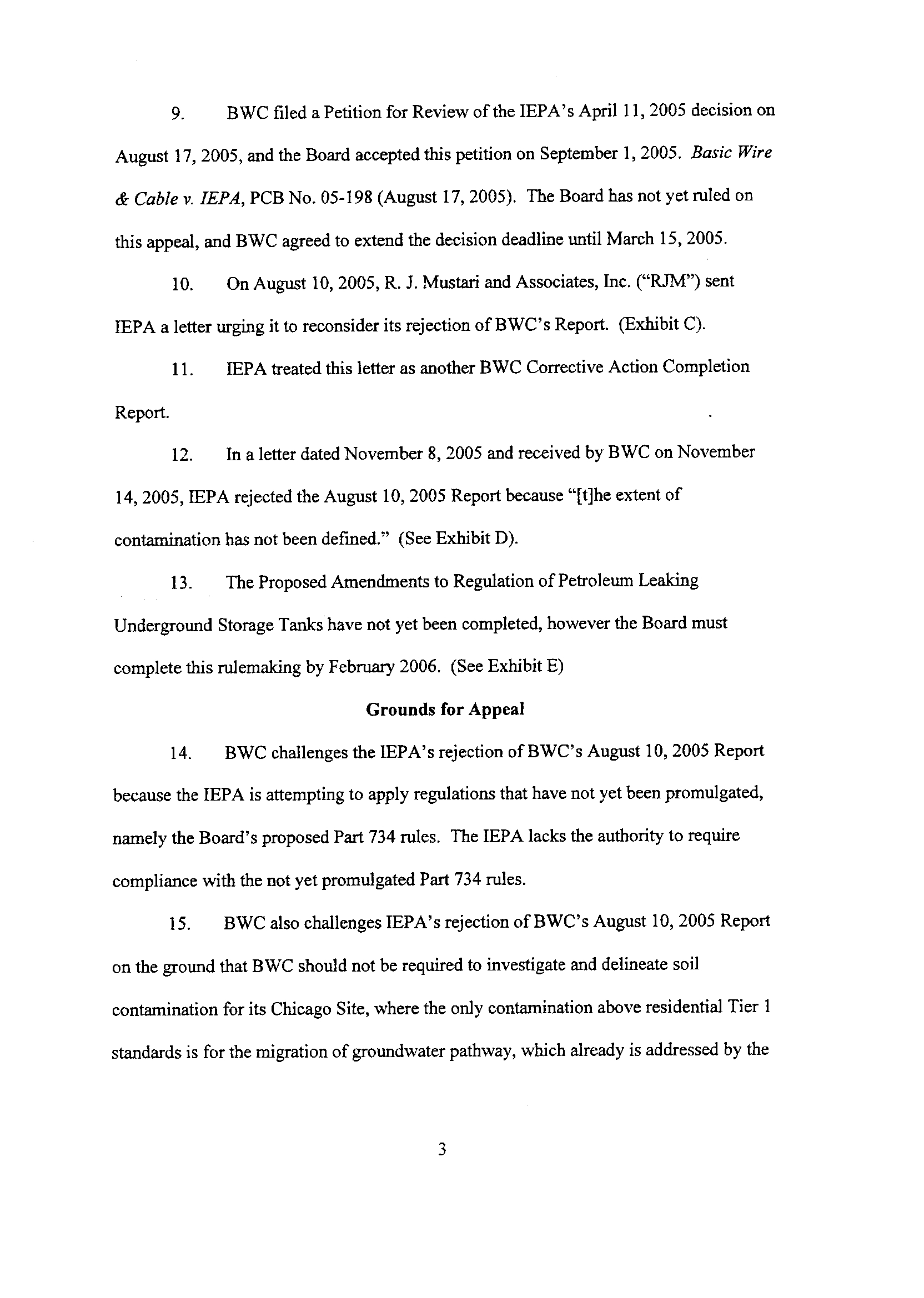 9. BWC filed a Petition for Review of the IEPA's April 11, 2005 decision on August 17, 2005, and the Board accepted this petition on September 1, 2005. Basic Wire & Cable v. IEPA, PCB No. 05-198 (August 17, 2005). The Board has not yet ruled on this appeal, and BWC agreed to extend the decision deadline until March 15, 2005.

10. On August 10, 2005, R. J. Mustari and Associates, Inc. ("RJM") sent IEPA a letter urging it to reconsider its rejection of BWC's Report. (Exhibit C).

11. IEPA treated this letter as another BWC Corrective Action Completion Report.

12. In a letter dated November 8, 2005 and received by BWC on November 14, 2005, IEPA rejected the August 10, 2005 Report because "[t]he extent of contamination has not been defined." (See Exhibit D).

13. The Proposed Amendments to Regulation of Petroleum Leaking Underground Storage Tanks have not yet been completed, however the Board must complete this rulemaking by February 2006. (See Exhibit E)

Grounds for Appeal

14. BWC challenges the IEPA's rejection of BWC's August 10, 2005 Report because the IEPA is attempting to apply regulations that have not yet been promulgated, namely the Board's proposed Part 734 rules. The IEPA lacks the authority to require compliance with the not yet promulgated Part 734 rules.

15. BWC also challenges IEPA's rejection of BWC's August 10, 2005 Report on the ground that BWC should not be required to investigate and delineate soil contamination for its Chicago Site, where the only contamination above residential Tier 1 standards is for the migration of groundwater pathway, which already is addressed by the

3